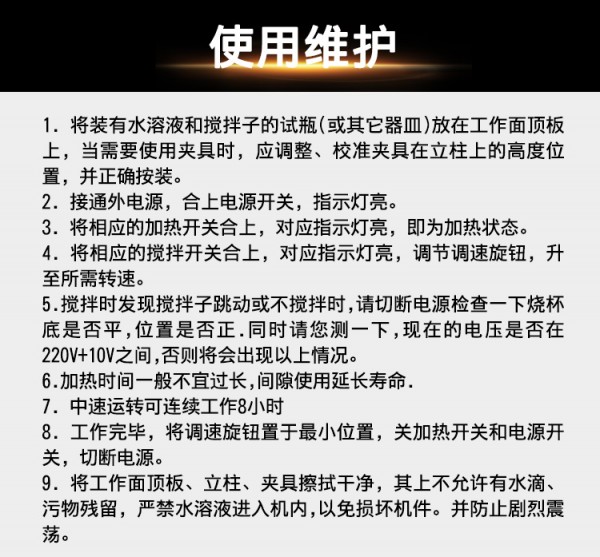 使用维护

1. 将装有水溶液和搅拌子的试瓶(或其它器皿)放在工作面顶板上，当需要使用夹具时，应调整、校准夹具在立柱上的高度位置，并正确按装。
2. 接通外电源，合上电源开关，指示灯亮。
3. 将相应的加热开关合上，对应指示灯亮，即为加热状态。
4. 将相应的搅拌开关合上，对应指示灯亮，调节调速旋钮，升至所需转速。
5.搅拌时发现搅拌子跳动或不搅拌时,请切断电源检查一下烧杯底是否平,位置是否正.同时请您测一下,现在的电压是否在220V+10V之间,否则将会出现以上情况。
6.加热时间一般不宜过长,间隙使用延长寿命.
7. 中速运转可连续工作8小时
8. 工作完毕，将调速旋钮置于最小位置，关加热开关和电源开关，切断电源。
9. 将工作面顶板、立柱、夹具擦拭干净，其上不允许有水滴、污物残留，严禁水溶液进入机内,以免损坏机件。并防止剧烈震荡。